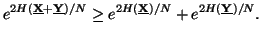 $e^{2H(\underline{\mathbf{X}}+\underline{\mathbf{Y}})/N} \geq e^{2H(\underline{\mathbf{X}})/N} + e^{2H(\underline{\mathbf{Y}})/N}.$